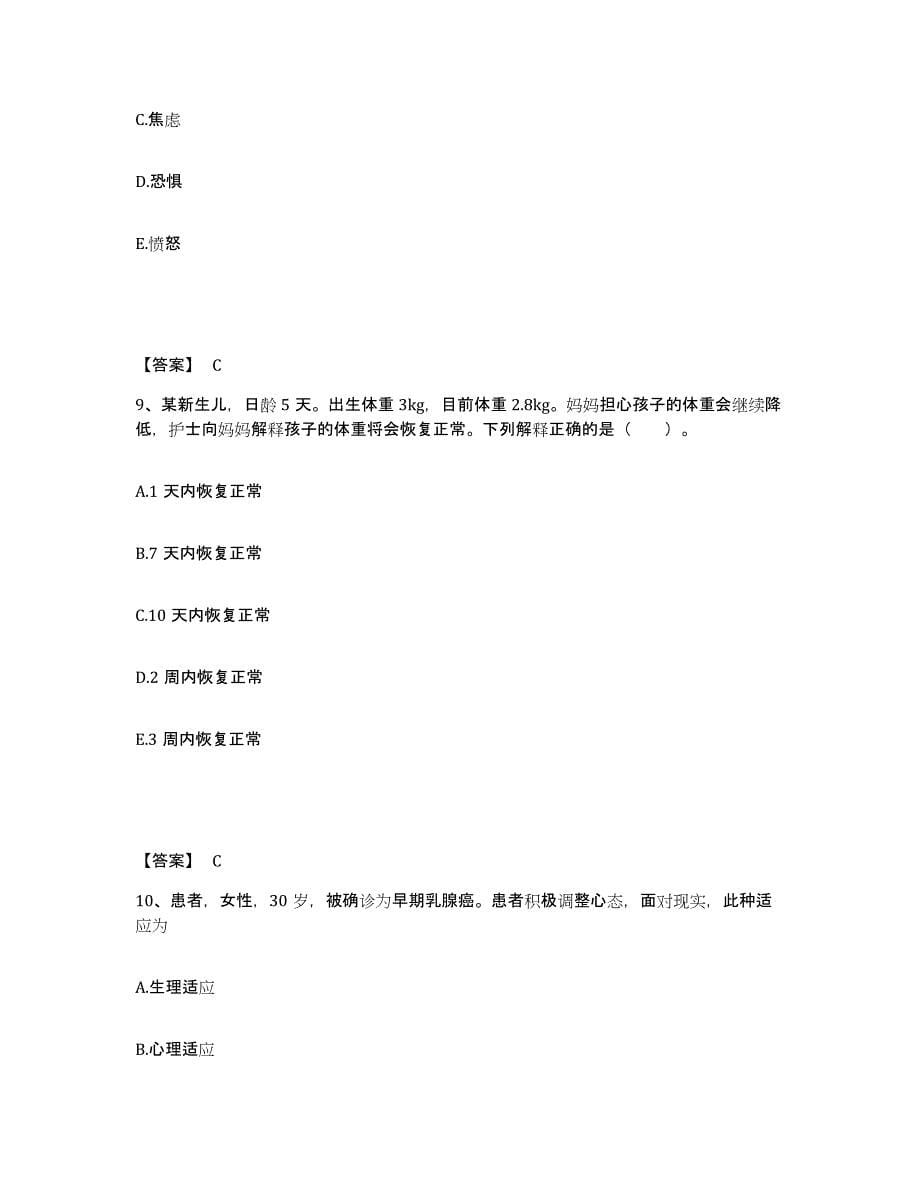 C.焦虑

D.恐惧

E.愤怒

【答案】 C

9、某新生儿，日龄 5 天。出生体重 3kg，目前体重 2.8kg。妈妈担心孩子的体重会继续降低，护士向妈妈解释孩子的体重将会恢复正常。下列解释正确的是（　　）。

A.1 天内恢复正常

B.7 天内恢复正常

C.10 天内恢复正常

D.2 周内恢复正常

E.3 周内恢复正常

【答案】 C

10、患者，女性，30 岁，被确诊为早期乳腺癌。患者积极调整心态，面对现实，此种适应为

A.生理适应

B.心理适应